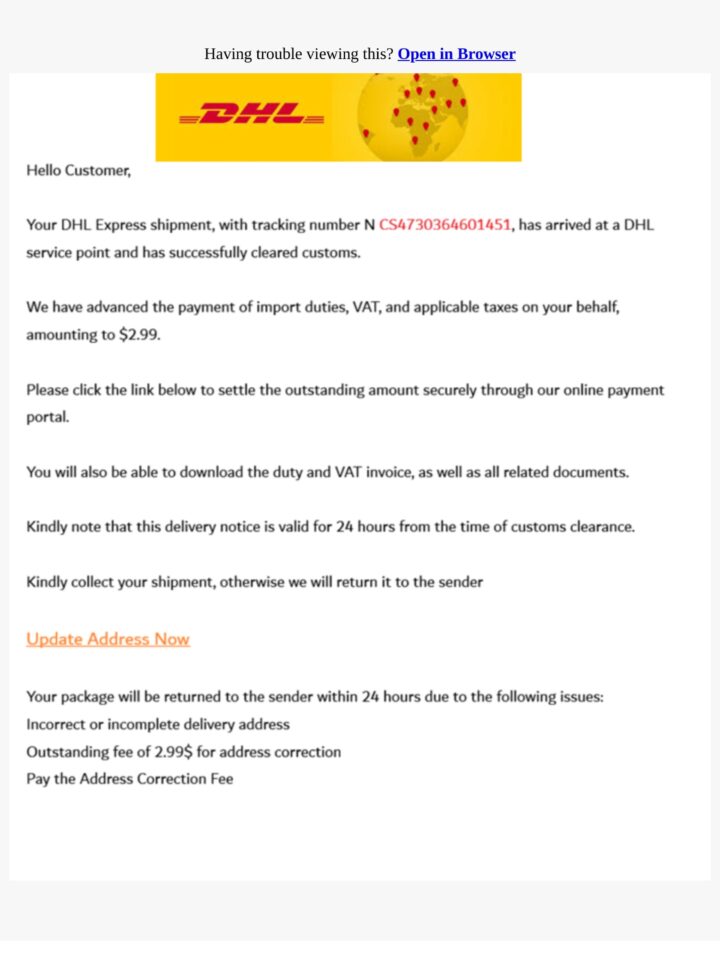 Having trouble viewing this? Open in Browser

DHL

Hello Customer,

Your DHL Express shipment, with tracking number N CS4730364601451, has arrived at a DHL service point and has successfully cleared customs.

We have advanced the payment of import duties, VAT, and applicable taxes on your behalf, amounting to $2.99.

Please click the link below to settle the outstanding amount securely through our online payment portal.

You will also be able to download the duty and VAT invoice, as well as all related documents.

Kindly note that this delivery notice is valid for 24 hours from the time of customs clearance.

Kindly collect your shipment, otherwise we will return it to the sender

Update Address Now

Your package will be returned to the sender within 24 hours due to the following issues:
Incorrect or incomplete delivery address
Outstanding fee of 2.99$ for address correction
Pay the Address Correction Fee